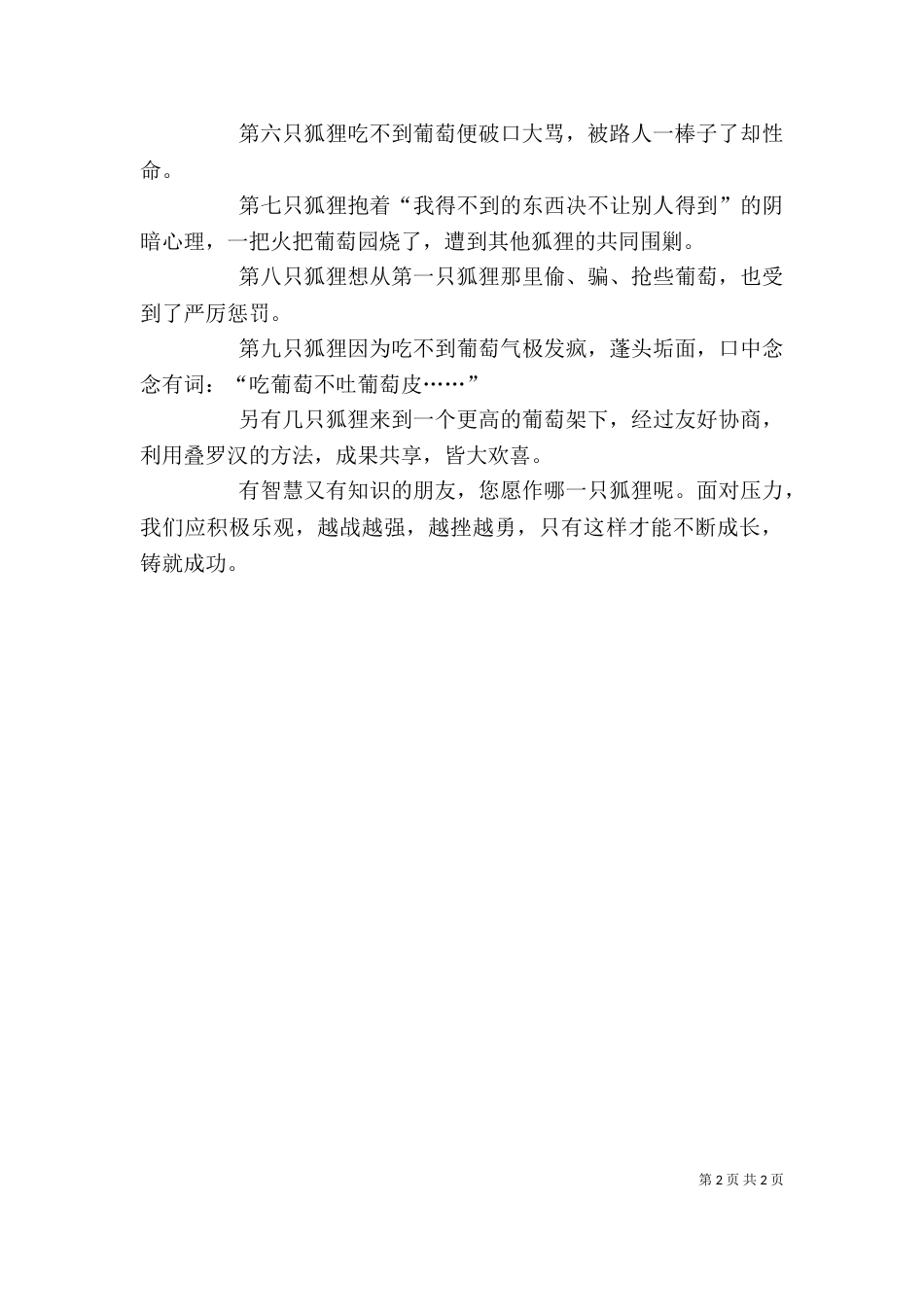 第六只狐狸吃不到葡萄便破口大骂，被路人一棒子了却性命。

第七只狐狸抱着“我得不到的东西决不让别人得到”的阴暗心理，一把火把葡萄园烧了，遭到其他狐狸的共同围剿。

第八只狐狸想从第一只狐狸那里偷、骗、抢些葡萄，也受到了严厉惩罚。

第九只狐狸因为吃不到葡萄气极发疯，蓬头垢面，口中念念有词：“吃葡萄不吐葡萄皮……”

另有几只狐狸来到一个更高的葡萄架下，经过友好协商，利用叠罗汉的方法，成果共享，皆大欢喜。

有智慧又有知识的朋友，您愿作哪一只狐狸呢。面对压力，我们应积极乐观，越战越强，越挫越勇，只有这样才能不断成长，铸就成功。

第 2 页 共 2 页